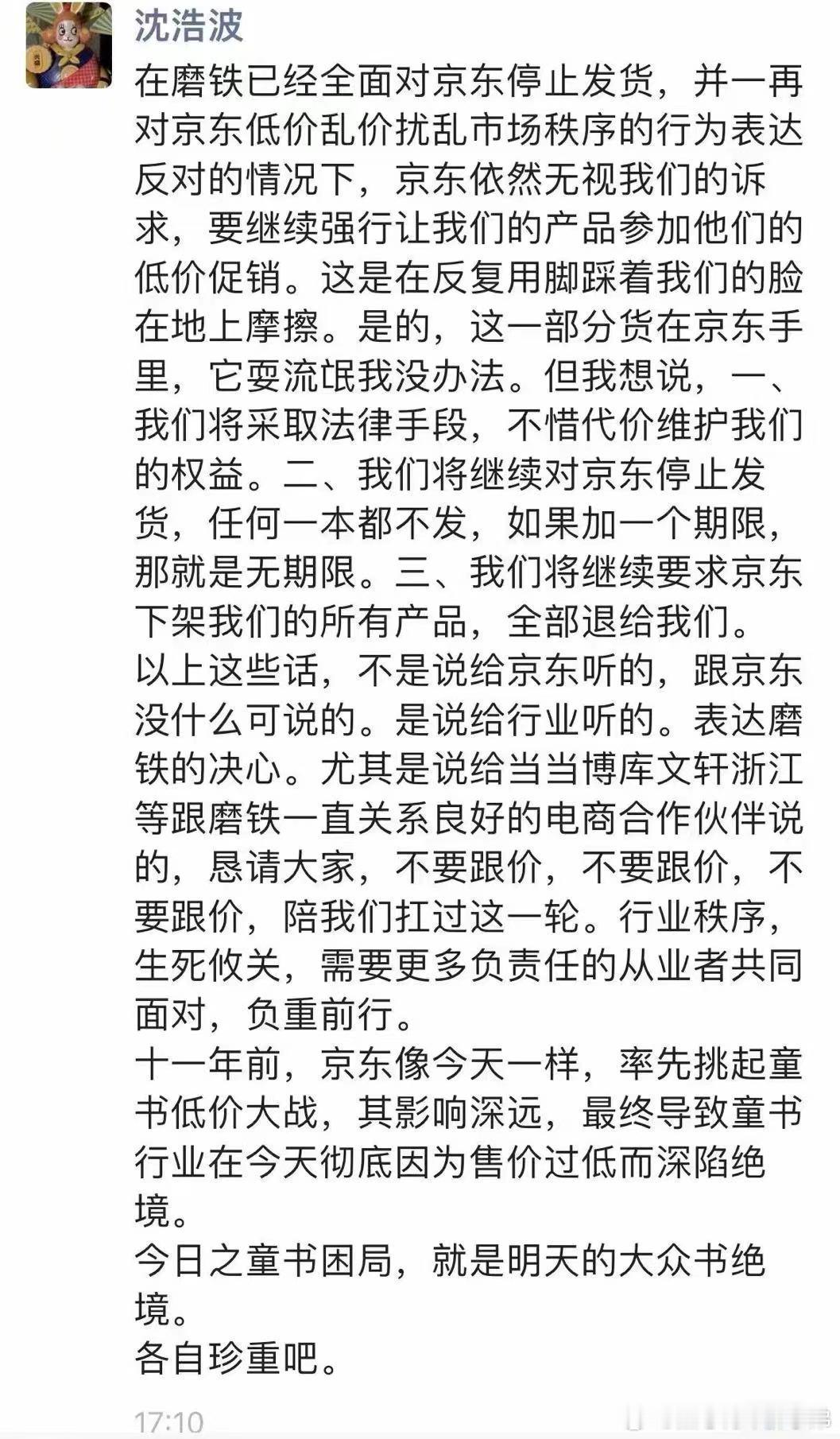 沈浩波

在磨铁已经全面对京东停止发货，并一再对京东低价乱价扰乱市场秩序的行为表达反对的情况下，京东依然无视我们的诉求，要继续强行让我们的产品参加他们的低价促销。这是在反复用脚踩着我们的脸在地上摩擦。是的，这一部分货在京东手里，它要流氓我没办法。但我想说，一、我们将采取法律手段，不惜代价维护我们的权益。二、我们将继续对京东停止发货，任何一本都不发，如果加一个期限，那就是无期限。三、我们将继续要求京东下架我们的所有产品，全部退给我们。
以上这些话，不是说给京东听的，跟京东没什么可说的。是说给行业听的。表达磨铁的决心。尤其是说给当当博库文轩浙江等跟磨铁一直关系良好的电商合作伙伴说的，恳请大家，不要跟价，不要跟价，不要跟价，陪我们扛过这一轮。行业秩序，生死攸关，需要更多负责任的从业者共同面对，负重前行。
十一年前，京东像今天一样，率先挑起童书低价大战，其影响深远，最终导致童书行业在今天彻底因为售价过低而深陷绝境。
今日之童书困局，就是明天的大众书绝境。
各自珍重吧。

17:10